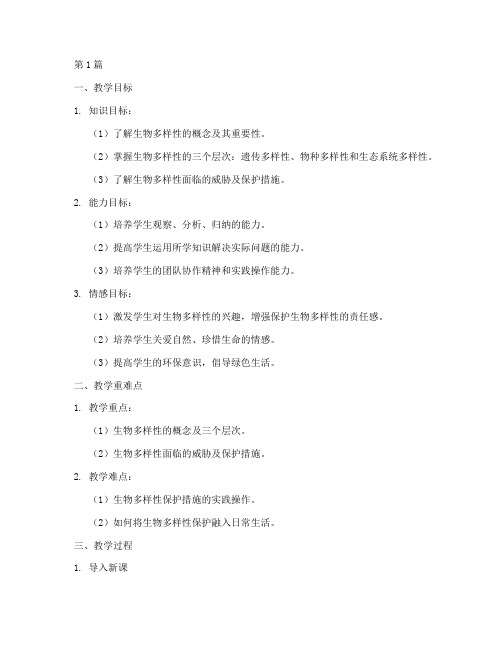 第1篇

一、教学目标

1. 知识目标：

（1）了解生物多样性的概念及其重要性。

（2）掌握生物多样性的三个层次：遗传多样性、物种多样性和生态系统多样性。

（3）了解生物多样性面临的威胁及保护措施。

2. 能力目标：

（1）培养学生观察、分析、归纳的能力。

（2）提高学生运用所学知识解决实际问题的能力。

（3）培养学生的团队协作精神和实践操作能力。

3. 情感目标：

（1）激发学生对生物多样性的兴趣，增强保护生物多样性的责任感。

（2）培养学生关爱自然、珍惜生命的情感。

（3）提高学生的环保意识，倡导绿色生活。

二、教学重难点

1. 教学重点：

（1）生物多样性的概念及三个层次。

（2）生物多样性面临的威胁及保护措施。

2. 教学难点：

（1）生物多样性保护措施的实践操作。

（2）如何将生物多样性保护融入日常生活。

三、教学过程

1. 导入新课